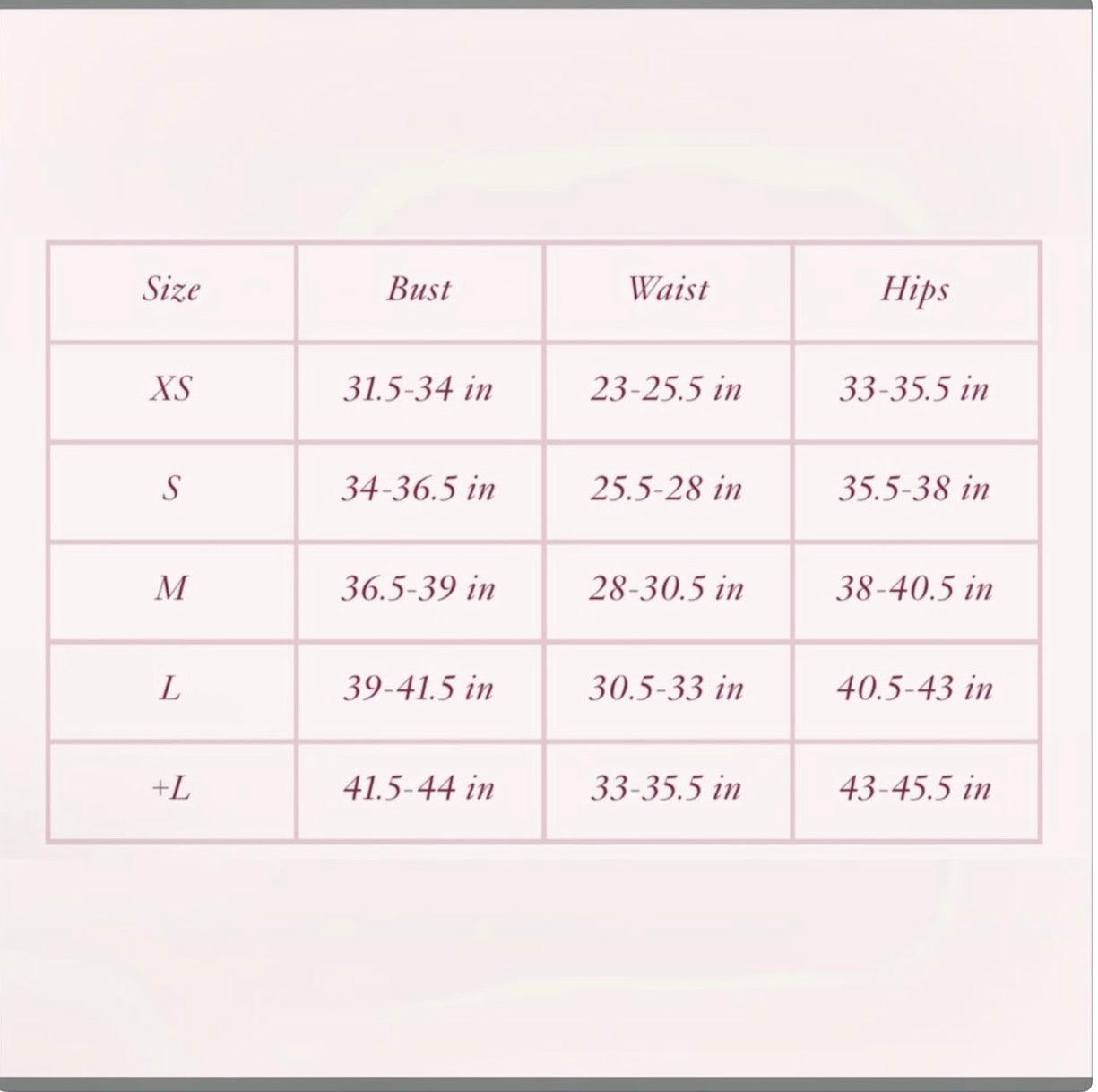 | Size | Bust | Waist | Hips |
|---|---|---|---|
| XS | 31.5-34 in | 23-25.5 in | 33-35.5 in |
| S | 34-36.5 in | 25.5-28 in | 35.5-38 in |
| M | 36.5-39 in | 28-30.5 in | 38-40.5 in |
| L | 39-41.5 in | 30.5-33 in | 40.5-43 in |
| +L | 41.5-44 in | 33-35.5 in | 43-45.5 in |